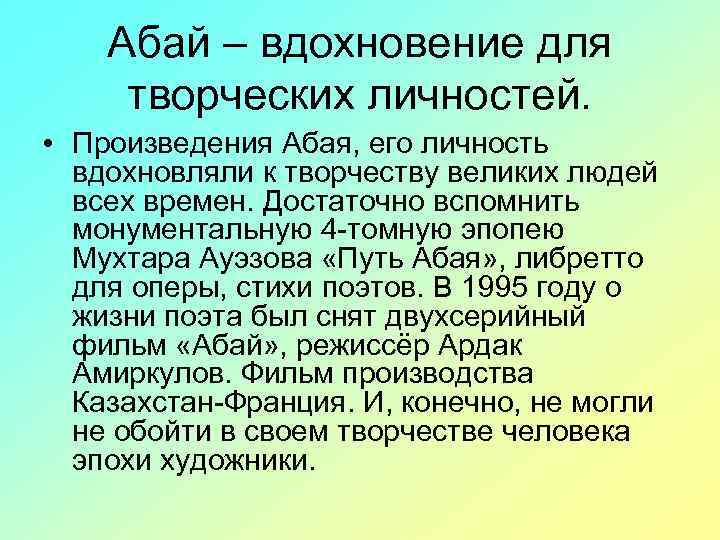 Абай – вдохновение для творческих личностей.

• Произведения Абая, его личность вдохновляли к творчеству великих людей всех времен. Достаточно вспомнить монументальную 4-томную эпопею Мухтара Ауэзова «Путь Абая», либретто для оперы, стихи поэтов. В 1995 году о жизни поэта был снят двухсерийный фильм «Абай», режиссёр Ардак Амиркулов. Фильм производства Казахстан-Франция. И, конечно, не могли не обойти в своем творчестве человека эпохи художники.